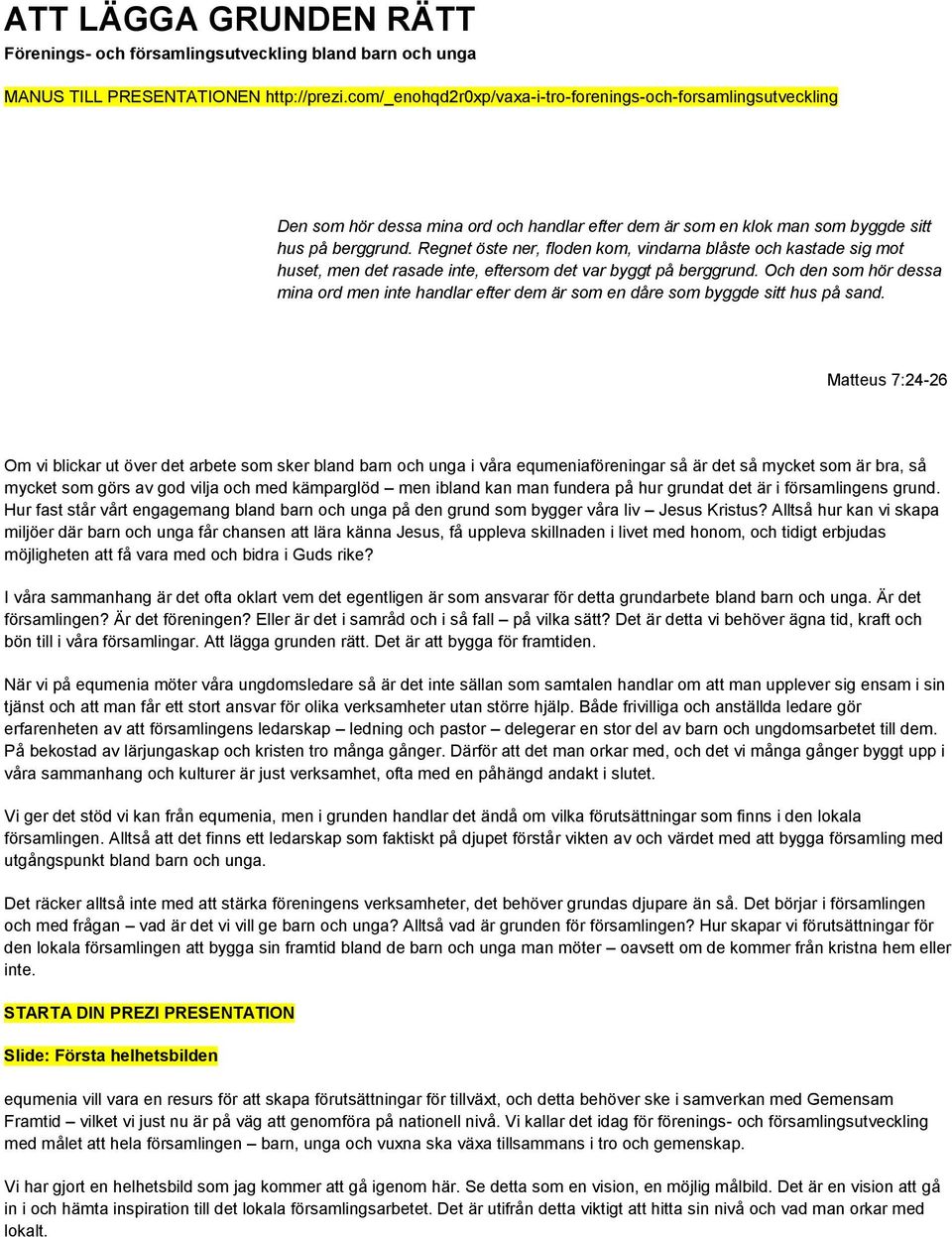 ATT LÄGGA GRUNDEN RÄTT

Förenings- och församlingsutveckling bland barn och unga

MANUS TILL PRESENTATIONEN http://prezi.com/_enohqd2r0xp/vaxa-i-tro-forenings-och-forsamlingsutveckling

Den som hör dessa mina ord och handlar efter dem är som en klok man som byggde sitt hus på berggrund. Regnet öste ner, floden kom, vindarna blåste och kastade sig mot huset, men det rasade inte, eftersom det var byggt på berggrund. Och den som hör dessa mina ord men inte handlar efter dem är som en dåre som byggde sitt hus på sand.

Matteus 7:24-26

Om vi blickar ut över det arbete som sker bland barn och unga i våra equmeniaföreningar så är det så mycket som är bra, så mycket som görs av god vilja och med kämparglöd – men ibland kan man fundera på hur grundat det är i församlingens grund. Hur fast står vårt engagemang bland barn och unga på den grund som bygger våra liv – Jesus Kristus? Alltså hur kan vi skapa miljöer där barn och unga får chansen att lära känna Jesus, få uppleva skillnaden i livet med honom, och tidigt erbjudas möjligheten att få vara med och bidra i Guds rike?

I våra sammanhang är det ofta oklart vem det egentligen är som ansvarar för detta grundarbete bland barn och unga. Är det församlingen? Är det föreningen? Eller är det i samråd och i så fall – på vilka sätt? Det är detta vi behöver ägna tid, kraft och bön till i våra församlingar. Att lägga grunden rätt. Det är att bygga för framtiden.

När vi på equmenia möter våra ungdomsledare så är det inte sällan som samtalen handlar om att man upplever sig ensam i sin tjänst och att man får ett stort ansvar för olika verksamheter utan större hjälp. Både frivilliga och anställda ledare gör erfarenheten av att församlingens ledarskap – ledning och pastor – delegerar en stor del av barn och ungdomsarbetet till dem. På bekostad av lärjungaskap och kristen tro många gånger. Därför att det man orkar med, och det vi många gånger byggt upp i våra sammanhang och kulturer är just verksamhet, ofta med en påhängd andakt i slutet.

Vi ger det stöd vi kan från equmenia, men i grunden handlar det ändå om vilka förutsättningar som finns i den lokala församlingen. Alltså att det finns ett ledarskap som faktiskt på djupet förstår vikten av och värdet med att bygga församling med utgångspunkt bland barn och unga.

Det räcker alltså inte med att stärka föreningens verksamheter, det behöver grundas djupare än så. Det börjar i församlingen och med frågan – vad är det vi vill ge barn och unga? Alltså vad är grunden för församlingen? Hur skapar vi förutsättningar för den lokala församlingen att bygga sin framtid bland de barn och unga man möter – oavsett om de kommer från kristna hem eller inte.

STARTA DIN PREZI PRESENTATION

Slide: Första helhetsbilden

equmenia vill vara en resurs för att skapa förutsättningar för tillväxt, och detta behöver ske i samverkan med Gemensam Framtid – vilket vi just nu är på väg att genomföra på nationell nivå. Vi kallar det idag för förenings- och församlingsutveckling med målet att hela församlingen – barn, unga och vuxna ska växa tillsammans i tro och gemenskap.

Vi har gjort en helhetsbild som jag kommer att gå igenom här. Se detta som en vision, en möjlig målbild. Det är en vision att gå in i och hämta inspiration till det lokala församlingsarbetet. Det är utifrån detta viktigt att hitta sin nivå och vad man orkar med lokalt.